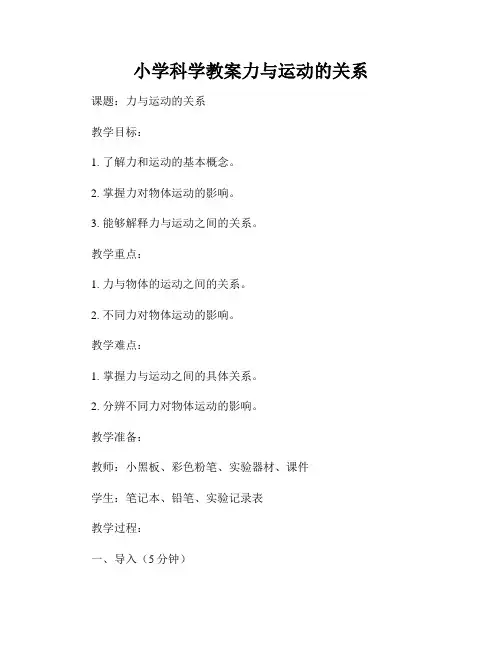 小学科学教案力与运动的关系

课题：力与运动的关系

教学目标：

1. 了解力和运动的基本概念。

2. 掌握力对物体运动的影响。

3. 能够解释力与运动之间的关系。

教学重点：

1. 力与物体的运动之间的关系。

2. 不同力对物体运动的影响。

教学难点：

1. 掌握力与运动之间的具体关系。

2. 分辨不同力对物体运动的影响。

教学准备：

教师：小黑板、彩色粉笔、实验器材、课件

学生：笔记本、铅笔、实验记录表

教学过程：

一、导入（5 分钟）